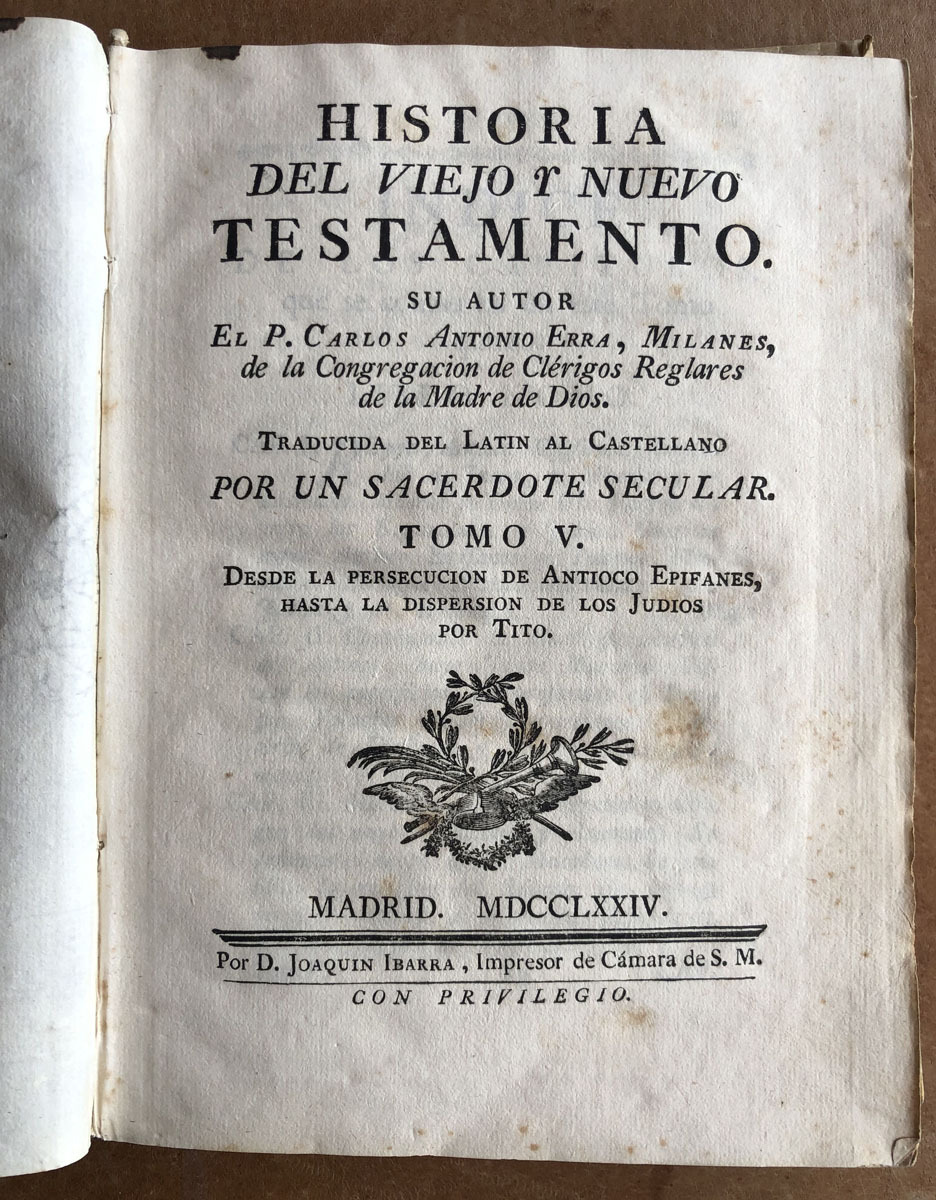 HISTORIA
DEL VIEJO Y NUEVO
TESTAMENTO.

SU AUTOR
EL P. CARLOS ANTONIO ERRA, MILANES, de la Congregacion de Clérigos Reglares de la Madre de Dios.

TRADUCIDA DEL LATIN AL CASTELLANO
POR UN SACERDOTE SECULAR.

TOMO V.

DESDE LA PERSECUCION DE ANTIOCO EPIFANES, HASTA LA DISPERSION DE LOS JUDIOS POR TITO.

MADRID. MDCCLXXIV.

Por D. JOAQUIN IBARRA, Impresor de Cámara de S. M.
CON PRIVILEGIO.